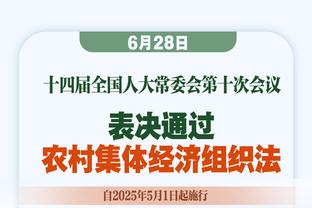 6月28日

十四届全国人大常委会第十次会议

表决通过
农村集体经济组织法

自2025年5月1日起施行